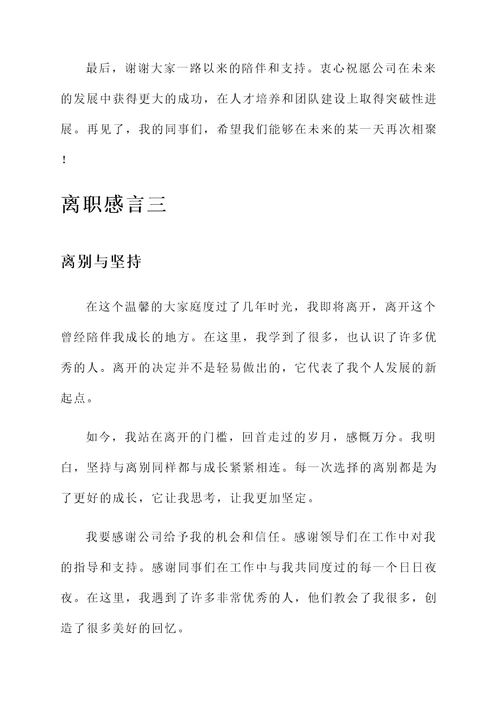 最后，谢谢大家一路以来的陪伴和支持。衷心祝愿公司在未来的发展中获得更大的成功，在人才培养和团队建设上取得突破性进展。再见了，我的同事们，希望我们能够在未来的某一天再次相聚！

离职感言三

离别与坚持

在这个温馨的大家庭度过了几年时光，我即将离开，离开这个曾经陪伴我成长的地方。在这里，我学到了很多，也认识了许多优秀的人。离开的决定并不是轻易做出的，它代表了我个人发展的新起点。

如今，我站在离开的门槛，回首走过的岁月，感慨万分。我明白，坚持与离别同样都与成长紧紧相连。每一次选择的离别都是为了更好的成长，它让我思考，让我更加坚定。

我要感谢公司给予我的机会和信任。感谢领导们在工作中对我的指导和支持。感谢同事们在工作中与我共同度过的每一个日日夜夜。在这里，我遇到了许多非常优秀的人，他们教会了我很多，创造了很多美好的回忆。